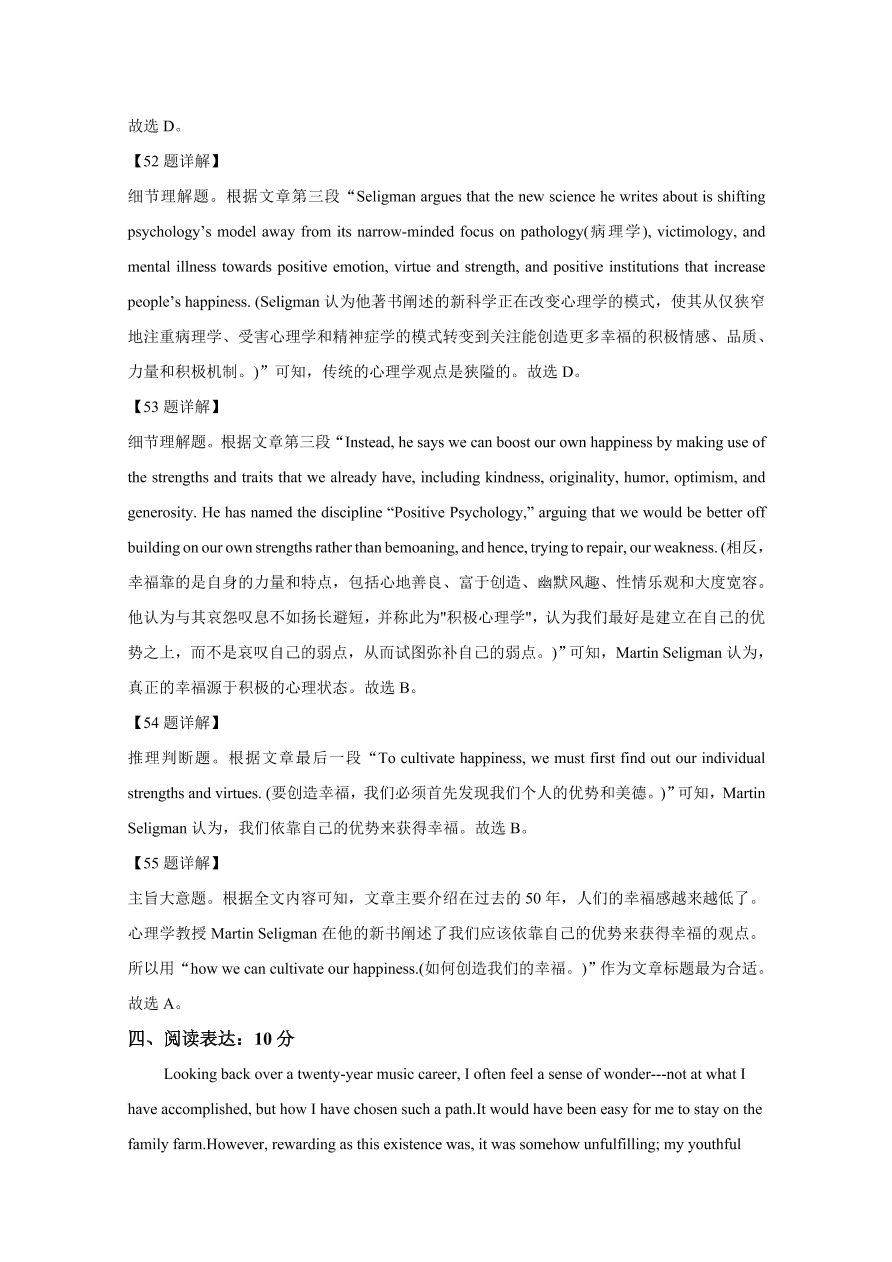 故选 D。

【52 题详解】

细节理解题。根据文章第三段“Seligman argues that the new science he writes about is shifting psychology’s model away from its narrow-minded focus on pathology(病理学), victimology, and mental illness towards positive emotion, virtue and strength, and positive institutions that increase people’s happiness. (Seligman 认为他著书阐述的新科学正在改变心理学的模式，使其从仅狭窄地注重病理学、受害心理学和精神症学的模式转变到关注能创造更多幸福的积极情感、品质、力量和积极机制。)”可知，传统的心理学观点是狭隘的。故选 D。

【53 题详解】

细节理解题。根据文章第三段“Instead, he says we can boost our own happiness by making use of the strengths and traits that we already have, including kindness, originality, humor, optimism, and generosity. He has named the discipline “Positive Psychology,” arguing that we would be better off building on our own strengths rather than bemoaning, and hence, trying to repair, our weakness. (相反，幸福靠的是自身的力量和特点，包括心地善良、富于创造、幽默风趣、性情乐观和大度宽容。他认为与其哀怨叹息不如扬长避短，并称此为"积极心理学"，认为我们最好是建立在自己的优势之上，而不是哀叹自己的弱点，从而试图弥补自己的弱点。)”可知，Martin Seligman 认为，真正的幸福源于积极的心理状态。故选 B。

【54 题详解】

推理判断题。根据文章最后一段“To cultivate happiness, we must first find out our individual strengths and virtues. (要创造幸福，我们必须首先发现我们个人的优势和美德。)”可知，Martin Seligman 认为，我们依靠自己的优势来获得幸福。故选 B。

【55 题详解】

主旨大意题。根据全文内容可知，文章主要介绍在过去的 50 年，人们的幸福感越来越低了。心理学教授 Martin Seligman 在他的新书阐述了我们应该依靠自己的优势来获得幸福的观点。所以用“how we can cultivate our happiness.(如何创造我们的幸福。)”作为文章标题最为合适。故选 A。

四、阅读表达：10 分

Looking back over a twenty-year music career, I often feel a sense of wonder---not at what I have accomplished, but how I have chosen such a path.It would have been easy for me to stay on the family farm.However, rewarding as this existence was, it was somehow unfulfilling; my youthful